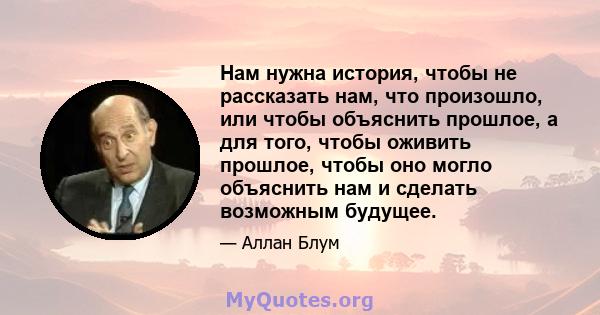 Нам нужна история, чтобы не рассказать нам, что произошло, или чтобы объяснить прошлое, а для того, чтобы оживить прошлое, чтобы оно могло объяснить нам и сделать возможным будущее.

— Аллан Блум

MyQuotes.org